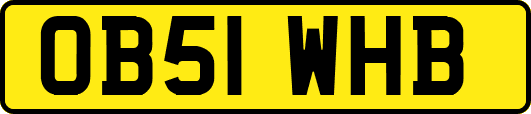 OB51 WHB